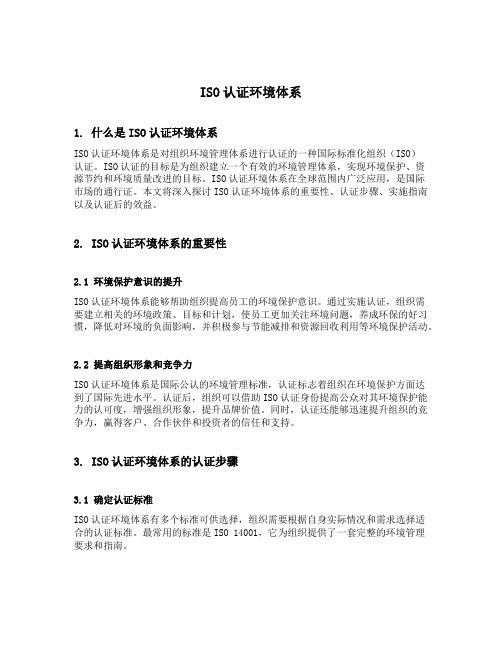 ISO认证环境体系

1. 什么是ISO认证环境体系

ISO认证环境体系是对组织环境管理体系进行认证的一种国际标准化组织（ISO）认证。ISO认证的目标是为组织建立一个有效的环境管理体系，实现环境保护、资源节约和环境质量改进的目标。ISO认证环境体系在全球范围内广泛应用，是国际市场的通行证。本文将深入探讨ISO认证环境体系的重要性、认证步骤、实施指南以及认证后的效益。

2. ISO认证环境体系的重要性

2.1 环境保护意识的提升

ISO认证环境体系能够帮助组织提高员工的环境保护意识。通过实施认证，组织需要建立相关的环境政策、目标和计划，使员工更加关注环境问题，养成环保的好习惯，降低对环境的负面影响，并积极参与节能减排和资源回收利用等环境保护活动。

2.2 提高组织形象和竞争力

ISO认证环境体系是国际公认的环境管理标准，认证标志着组织在环境保护方面达到了国际先进水平。认证后，组织可以借助ISO认证身份提高公众对其环境保护能力的认可度，增强组织形象，提升品牌价值。同时，认证还能够迅速提升组织的竞争力，赢得客户、合作伙伴和投资者的信任和支持。

3. ISO认证环境体系的认证步骤

3.1 确定认证标准

ISO认证环境体系有多个标准可供选择，组织需要根据自身实际情况和需求选择适合的认证标准。最常用的标准是ISO 14001，它为组织提供了一套完整的环境管理要求和指南。